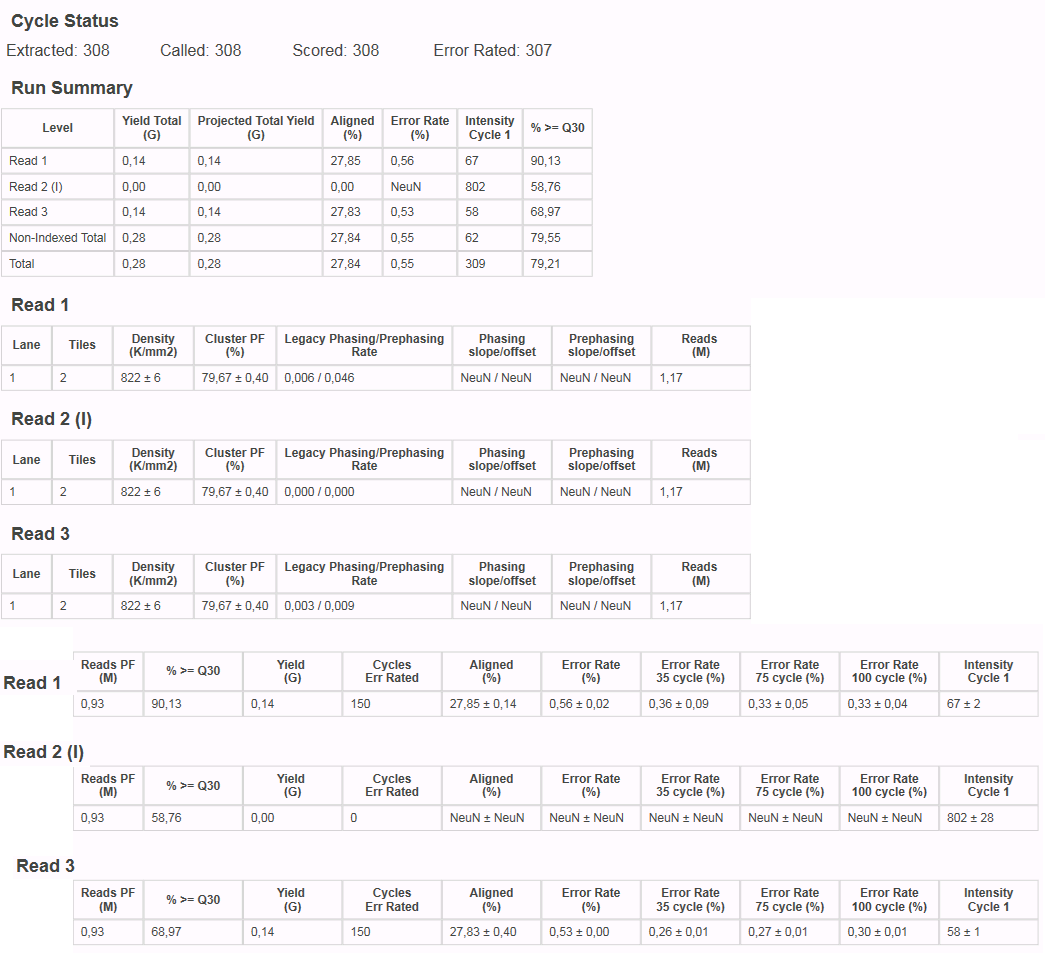 Cycle Status

Extracted: 308 Called: 308 Scored: 308 Error Rated: 307

Run Summary

| Level | Yield Total (G) | Projected Total Yield (G) | Aligned (%) | Error Rate (%) | Intensity Cycle 1 | % >= Q30 |
|---|---|---|---|---|---|---|
| Read 1 | 0,14 | 0,14 | 27,85 | 0,56 | 67 | 90,13 |
| Read 2 (I) | 0,00 | 0,00 | 0,00 | NeuN | 802 | 58,76 |
| Read 3 | 0,14 | 0,14 | 27,83 | 0,53 | 58 | 68,97 |
| Non-Indexed Total | 0,28 | 0,28 | 27,84 | 0,55 | 62 | 79,55 |
| Total | 0,28 | 0,28 | 27,84 | 0,55 | 309 | 79,21 |

Read 1

| Lane | Tiles | Density (K/mm2) | Cluster PF (%) | Legacy Phasing/Prephasing Rate | Phasing slope/offset | Prephasing slope/offset | Reads (M) |
|---|---|---|---|---|---|---|---|
| 1 | 2 | 822 ± 6 | 79,67 ± 0,40 | 0,006 / 0,046 | NeuN / NeuN | NeuN / NeuN | 1,17 |

Read 2 (I)

| Lane | Tiles | Density (K/mm2) | Cluster PF (%) | Legacy Phasing/Prephasing Rate | Phasing slope/offset | Prephasing slope/offset | Reads (M) |
|---|---|---|---|---|---|---|---|
| 1 | 2 | 822 ± 6 | 79,67 ± 0,40 | 0,000 / 0,000 | NeuN / NeuN | NeuN / NeuN | 1,17 |

Read 3

| Lane | Tiles | Density (K/mm2) | Cluster PF (%) | Legacy Phasing/Prephasing Rate | Phasing slope/offset | Prephasing slope/offset | Reads (M) |
|---|---|---|---|---|---|---|---|
| 1 | 2 | 822 ± 6 | 79,67 ± 0,40 | 0,003 / 0,009 | NeuN / NeuN | NeuN / NeuN | 1,17 |

Read 1

| Reads PF (M) | % >= Q30 | Yield (G) | Cycles Err Rated | Aligned (%) | Error Rate (%) | Error Rate 35 cycle (%) | Error Rate 75 cycle (%) | Error Rate 100 cycle (%) | Intensity Cycle 1 |
|---|---|---|---|---|---|---|---|---|---|
| 0,93 | 90,13 | 0,14 | 150 | 27,85 ± 0,14 | 0,56 ± 0,02 | 0,36 ± 0,09 | 0,33 ± 0,05 | 0,33 ± 0,04 | 67 ± 2 |

Read 2 (I)

| Reads PF (M) | % >= Q30 | Yield (G) | Cycles Err Rated | Aligned (%) | Error Rate (%) | Error Rate 35 cycle (%) | Error Rate 75 cycle (%) | Error Rate 100 cycle (%) | Intensity Cycle 1 |
|---|---|---|---|---|---|---|---|---|---|
| 0,93 | 58,76 | 0,00 | 0 | NeuN ± NeuN | NeuN ± NeuN | NeuN ± NeuN | NeuN ± NeuN | NeuN ± NeuN | 802 ± 28 |

Read 3

| Reads PF (M) | % >= Q30 | Yield (G) | Cycles Err Rated | Aligned (%) | Error Rate (%) | Error Rate 35 cycle (%) | Error Rate 75 cycle (%) | Error Rate 100 cycle (%) | Intensity Cycle 1 |
|---|---|---|---|---|---|---|---|---|---|
| 0,93 | 68,97 | 0,14 | 150 | 27,83 ± 0,40 | 0,53 ± 0,00 | 0,26 ± 0,01 | 0,27 ± 0,01 | 0,30 ± 0,01 | 58 ± 1 |